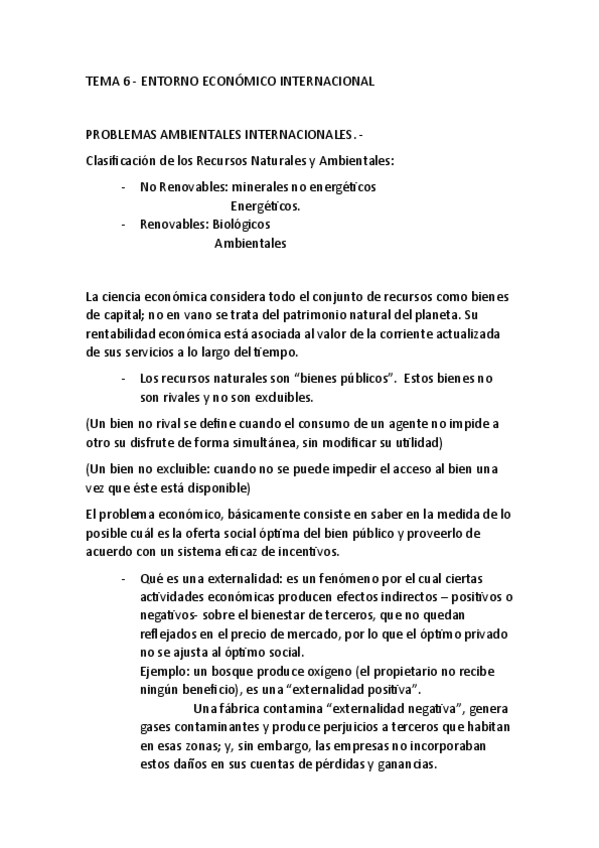 TEMA 6 - ENTORNO ECONÓMICO INTERNACIONAL

PROBLEMAS AMBIENTALES INTERNACIONALES. -

Clasificación de los Recursos Naturales y Ambientales:

- No Renovables: minerales no energéticos
Energéticos.
- Renovables: Biológicos
Ambientales

La ciencia económica considera todo el conjunto de recursos como bienes de capital; no en vano se trata del patrimonio natural del planeta. Su rentabilidad económica está asociada al valor de la corriente actualizada de sus servicios a lo largo del tiempo.

- Los recursos naturales son "bienes públicos". Estos bienes no son rivales y no son excluibles.

(Un bien no rival se define cuando el consumo de un agente no impide a otro su disfrute de forma simultánea, sin modificar su utilidad)

(Un bien no excluible: cuando no se puede impedir el acceso al bien una vez que éste está disponible)

El problema económico, básicamente consiste en saber en la medida de lo posible cuál es la oferta social óptima del bien público y proveerlo de acuerdo con un sistema eficaz de incentivos.

- Qué es una externalidad: es un fenómeno por el cual ciertas actividades económicas producen efectos indirectos – positivos o negativos- sobre el bienestar de terceros, que no quedan reflejados en el precio de mercado, por lo que el óptimo privado no se ajusta al óptimo social.
Ejemplo: un bosque produce oxígeno (el propietario no recibe ningún beneficio), es una "externalidad positiva".
Una fábrica contamina "externalidad negativa", genera gases contaminantes y produce perjuicios a terceros que habitan en esas zonas; y, sin embargo, las empresas no incorporaban estos daños en sus cuentas de pérdidas y ganancias.